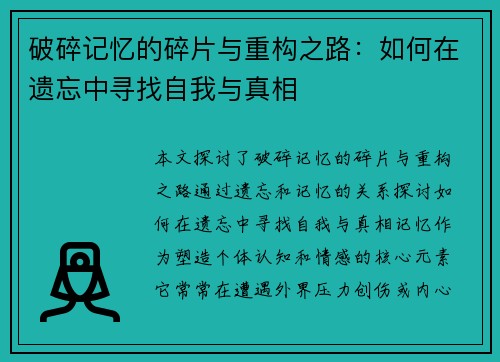 破碎记忆的碎片与重构之路：如何在遗忘中寻找自我与真相

本文探讨了破碎记忆的碎片与重构之路通过遗忘和记忆的关系探讨如何在遗忘中寻找自我与真相记忆作为塑造个体认知和情感的核心元素它常常在遭遇外界压力创伤或内心